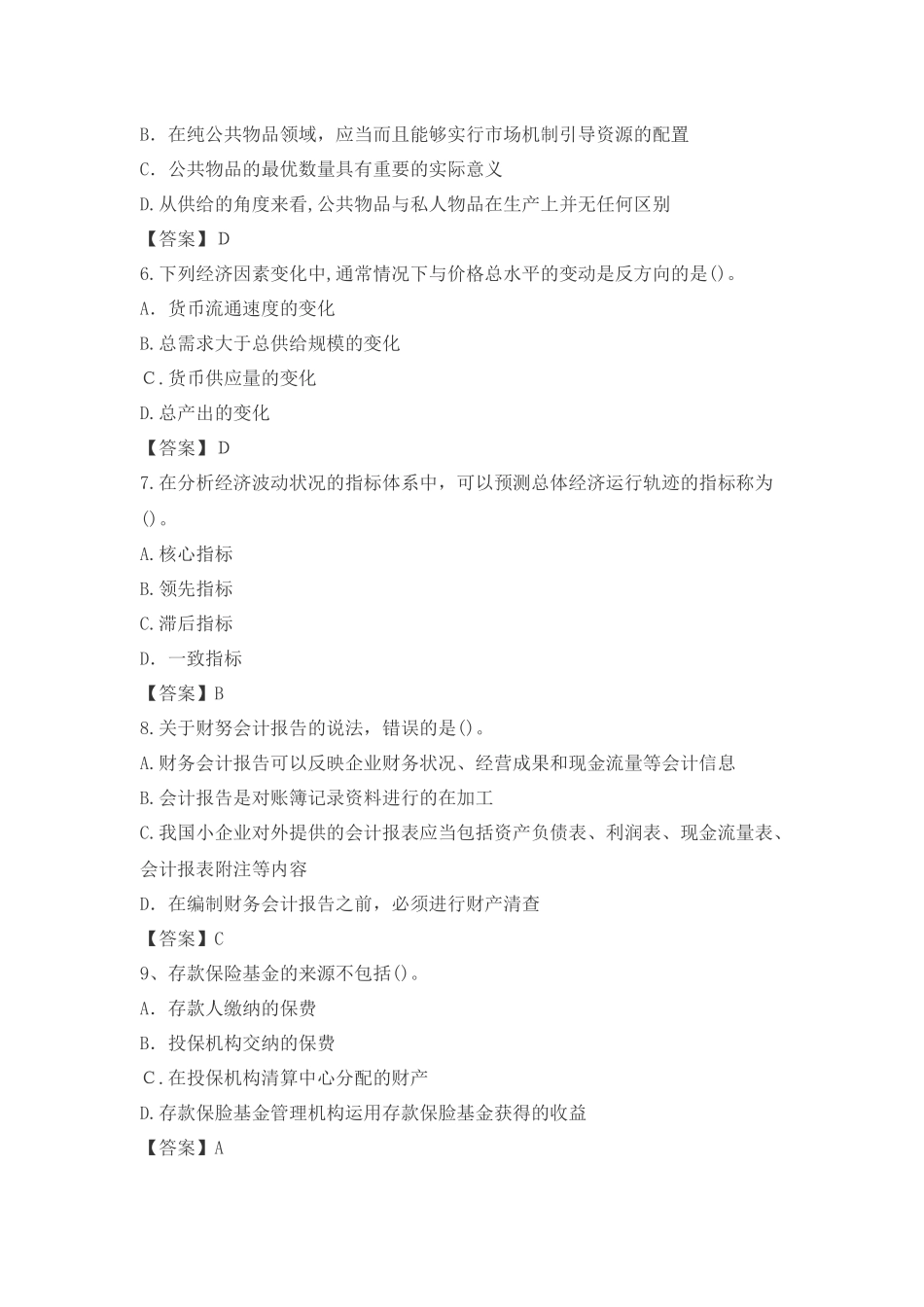 B. 在纯公共物品领域，应当而且能够实行市场机制引导资源的配置
C. 公共物品的最优数量具有重要的实际意义
D.从供给的角度来看,公共物品与私人物品在生产上并无任何区别
【答案】D
6.下列经济因素变化中,通常情况下与价格总水平的变动是反方向的是()。
A. 货币流通速度的变化
B.总需求大于总供给规模的变化
C.货币供应量的变化
D.总产出的变化
【答案】D
7.在分析经济波动状况的指标体系中，可以预测总体经济运行轨迹的指标称为()。
A.核心指标
B.领先指标
C.滞后指标
D. 一致指标
【答案】B
8.关于财务会计报告的说法，错误的是()。
A.财务会计报告可以反映企业财务状况、经营成果和现金流量等会计信息
B.会计报告是对账簿记录资料进行的在加工
C.我国小企业对外提供的会计报表应当包括资产负债表、利润表、现金流量表、会计报表附注等内容
D. 在编制财务会计报告之前，必须进行财产清查
【答案】C
9、存款保险基金的来源不包括()。
A. 存款人缴纳的保费
B. 投保机构交纳的保费
C.在投保机构清算中心分配的财产
D.存款保险基金管理机构运用存款保险基金获得的收益
【答案】A